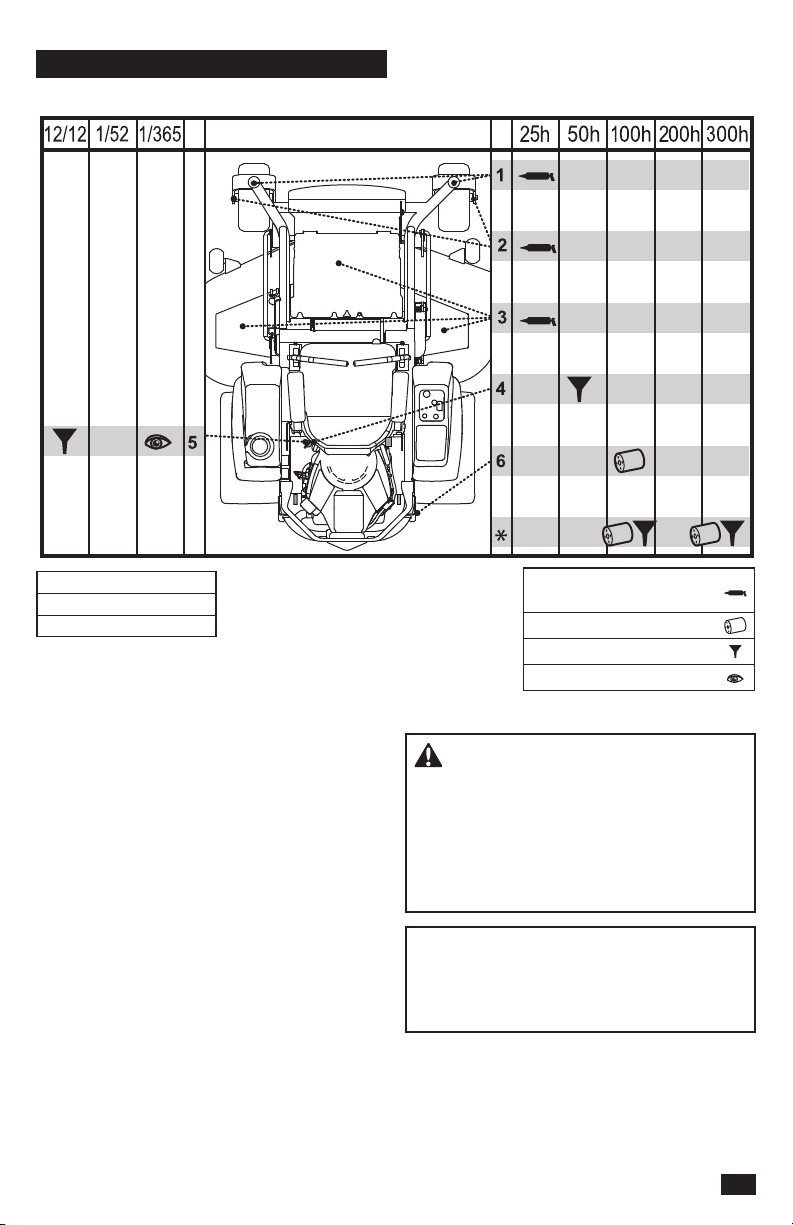 | 12/12 | 1/52 | 1/365 | | | | 25h | 50h | 100h | 200h | 300h |
|---|---|---|---|---|---|---|---|---|---|---|
| | | | | | 1 | | | | | |
| | | | | | 2 | | | | | |
| | | | | | 3 | | | | | |
| | | | | | 4 | | | | | |
| | | | 5 | | | | | | | |
| | | | | | 6 | | | | | |
| | | | | | * | | | | | |